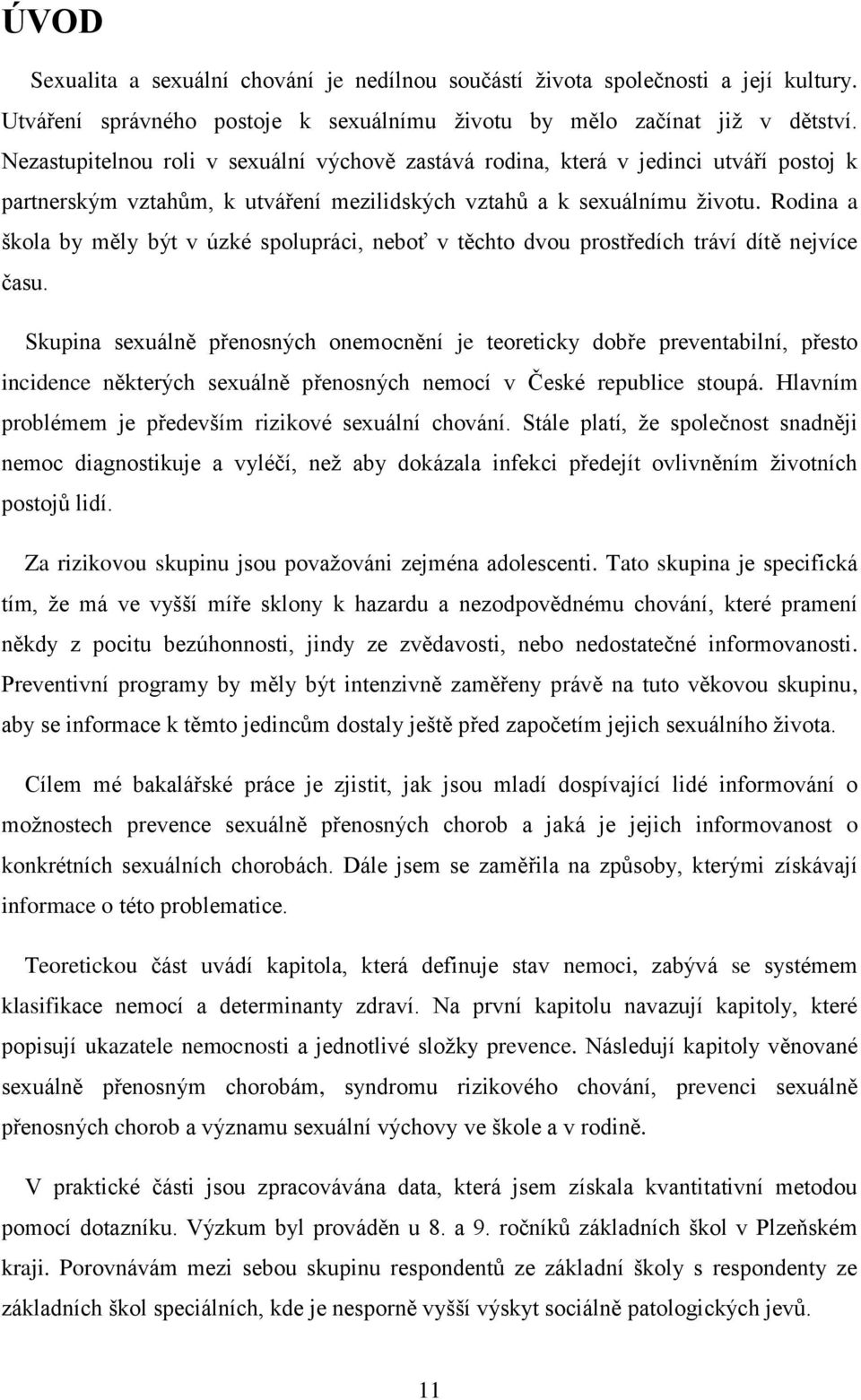 ÚVOD

Sexualita a sexuální chování je nedílnou součástí života společnosti a její kultury. Utváření správného postoje k sexuálnímu životu by mělo začínat již v dětství. Nezastupitelnou roli v sexuální výchově zastává rodina, která v jedinci utváří postoj k partnerským vztahům, k utváření mezilidských vztahů a k sexuálnímu životu. Rodina a škola by měly být v úzké spolupráci, neboť v těchto dvou prostředích tráví dítě nejvíce času.

Skupina sexuálně přenosných onemocnění je teoreticky dobře preventabilní, přesto incidence některých sexuálně přenosných nemocí v České republice stoupá. Hlavním problémem je především rizikové sexuální chování. Stále platí, že společnost snadněji nemoc diagnostikuje a vyléčí, než aby dokázala infekci předejít ovlivněním životních postojů lidí.

Za rizikovou skupinu jsou považováni zejména adolescenti. Tato skupina je specifická tím, že má ve vyšší míře sklony k hazardu a nezodpovědnému chování, které pramení někdy z pocitu bezúhonnosti, jindy ze zvědavosti, nebo nedostatečné informovanosti. Preventivní programy by měly být intenzivně zaměřeny právě na tuto věkovou skupinu, aby se informace k těmto jedincům dostaly ještě před započetím jejich sexuálního života.

Cílem mé bakalářské práce je zjistit, jak jsou mladí dospívající lidé informováni o možnostech prevence sexuálně přenosných chorob a jaká je jejich informovanost o konkrétních sexuálních chorobách. Dále jsem se zaměřila na způsoby, kterými získávají informace o této problematice.

Teoretickou část uvádí kapitola, která definuje stav nemoci, zabývá se systémem klasifikace nemocí a determinanty zdraví. Na první kapitolu navazují kapitoly, které popisují ukazatele nemocnosti a jednotlivé složky prevence. Následují kapitoly věnované sexuálně přenosným chorobám, syndromu rizikového chování, prevenci sexuálně přenosných chorob a významu sexuální výchovy ve škole a v rodině.

V praktické části jsou zpracovávána data, která jsem získala kvantitativní metodou pomocí dotazníku. Výzkum byl prováděn u 8. a 9. ročníků základních škol v Plzeňském kraji. Porovnávám mezi sebou skupinu respondentů ze základní školy s respondenty ze základních škol speciálních, kde je nesporně vyšší výskyt sociálně patologických jevů.

11